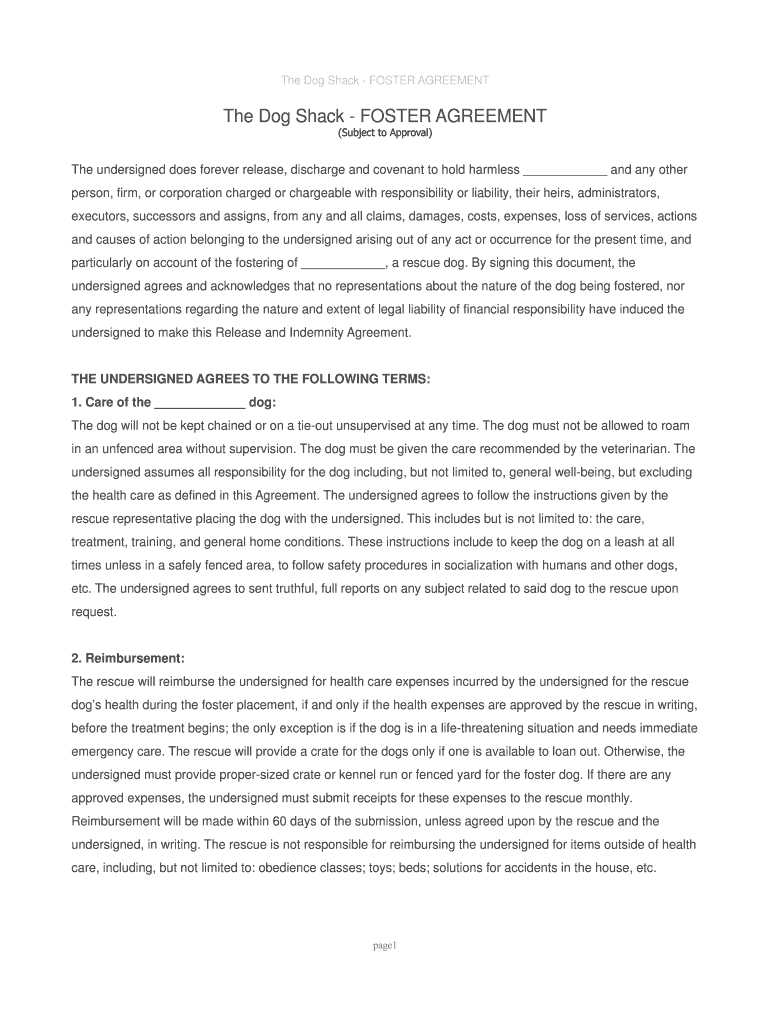 The Dog Shack - FOSTER AGREEMENT

The Dog Shack - FOSTER AGREEMENT
(Subject to Approval)

The undersigned does forever release, discharge and covenant to hold harmless ____________ and any other person, firm, or corporation charged or chargeable with responsibility or liability, their heirs, administrators, executors, successors and assigns, from any and all claims, damages, costs, expenses, loss of services, actions and causes of action belonging to the undersigned arising out of any act or occurrence for the present time, and particularly on account of the fostering of ____________, a rescue dog. By signing this document, the undersigned agrees and acknowledges that no representations about the nature of the dog being fostered, nor any representations regarding the nature and extent of legal liability of financial responsibility have induced the undersigned to make this Release and Indemnity Agreement.

THE UNDERSIGNED AGREES TO THE FOLLOWING TERMS:
1. Care of the ____________ dog:
The dog will not be kept chained or on a tie-out unsupervised at any time. The dog must not be allowed to roam in an unfenced area without supervision. The dog must be given the care recommended by the veterinarian. The undersigned assumes all responsibility for the dog including, but not limited to, general well-being, but excluding the health care as defined in this Agreement. The undersigned agrees to follow the instructions given by the rescue representative placing the dog with the undersigned. This includes but is not limited to: the care, treatment, training, and general home conditions. These instructions include to keep the dog on a leash at all times unless in a safely fenced area, to follow safety procedures in socialization with humans and other dogs, etc. The undersigned agrees to sent truthful, full reports on any subject related to said dog to the rescue upon request.

2. Reimbursement:
The rescue will reimburse the undersigned for health care expenses incurred by the undersigned for the rescue dog's health during the foster placement, if and only if the health expenses are approved by the rescue in writing, before the treatment begins; the only exception is if the dog is in a life-threatening situation and needs immediate emergency care. The rescue will provide a crate for the dogs only if one is available to loan out. Otherwise, the undersigned must provide proper-sized crate or kennel run or fenced yard for the foster dog. If there are any approved expenses, the undersigned must submit receipts for these expenses to the rescue monthly. Reimbursement will be made within 60 days of the submission, unless agreed upon by the rescue and the undersigned, in writing. The rescue is not responsible for reimbursing the undersigned for items outside of health care, including, but not limited to: obedience classes; toys; beds; solutions for accidents in the house, etc.

page1